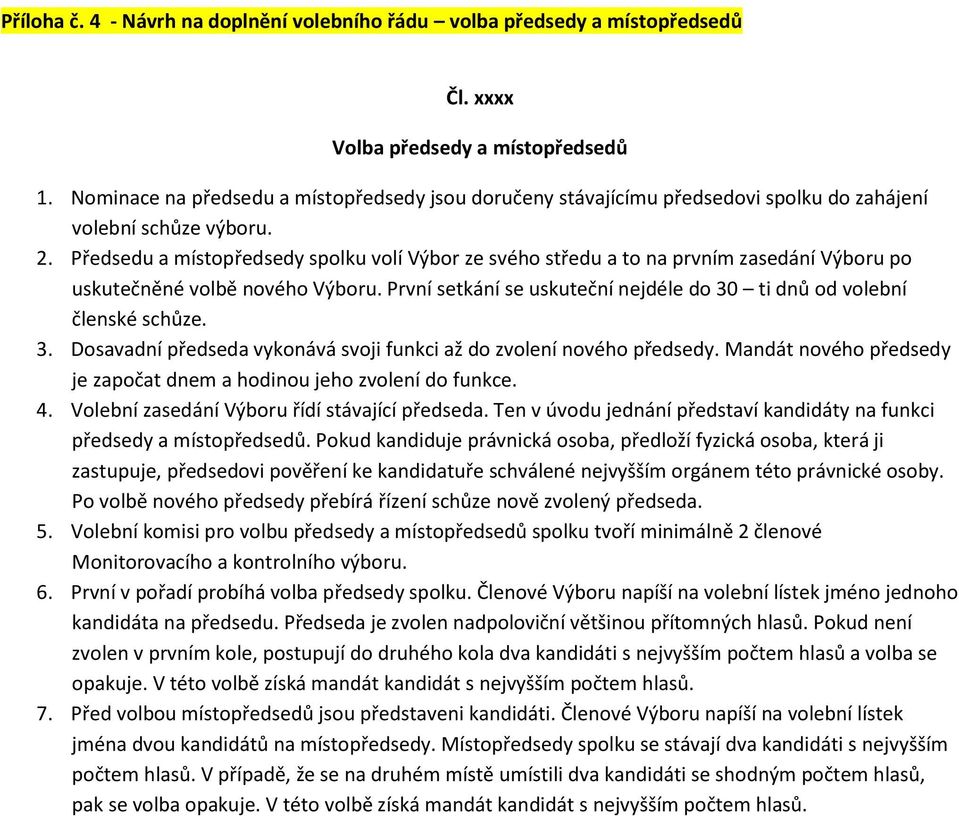 Příloha č. 4 - Návrh na doplnění volebního řádu – volba předsedy a místopředsedů

Čl. xxxx

Volba předsedy a místopředsedů

1. Nominace na předsedu a místopředsedy jsou doručeny stávajícímu předsedovi spolku do zahájení volební schůze výboru.
2. Předsedu a místopředsedy spolku volí Výbor ze svého středu a to na prvním zasedání Výboru po uskutečněné volbě nového Výboru. První setkání se uskuteční nejdéle do 30 – ti dnů od volební členské schůze.
3. Dosavadní předseda vykonává svoji funkci až do zvolení nového předsedy. Mandát nového předsedy je započat dnem a hodinou jeho zvolení do funkce.
4. Volební zasedání Výboru řídí stávající předseda. Ten v úvodu jednání představí kandidáty na funkci předsedy a místopředsedů. Pokud kandiduje právnická osoba, předloží fyzická osoba, která ji zastupuje, předsedovi pověření ke kandidatuře schválené nejvyšším orgánem této právnické osoby. Po volbě nového předsedy přebírá řízení schůze nově zvolený předseda.
5. Volební komisi pro volbu předsedy a místopředsedů spolku tvoří minimálně 2 členové Monitorovacího a kontrolního výboru.
6. První v pořadí probíhá volba předsedy spolku. Členové Výboru napíší na volební lístek jméno jednoho kandidáta na předsedu. Předseda je zvolen nadpoloviční většinou přítomných hlasů. Pokud není zvolen v prvním kole, postupují do druhého kola dva kandidáti s nejvyšším počtem hlasů a volba se opakuje. V této volbě získá mandát kandidát s nejvyšším počtem hlasů.
7. Před volbou místopředsedů jsou představeni kandidáti. Členové Výboru napíší na volební lístek jména dvou kandidátů na místopředsedy. Místopředsedy spolku se stávají dva kandidáti s nejvyšším počtem hlasů. V případě, že se na druhém místě umístili dva kandidáti se shodným počtem hlasů, pak se volba opakuje. V této volbě získá mandát kandidát s nejvyšším počtem hlasů.